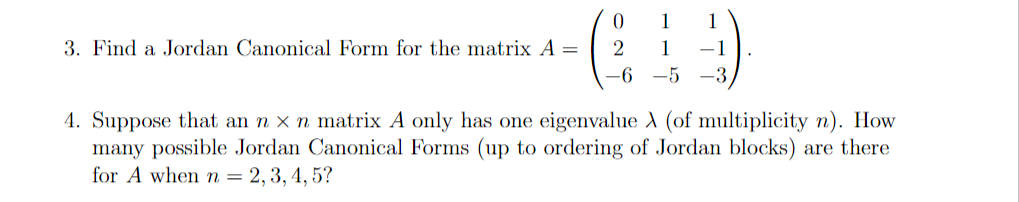 3. Find a Jordan Canonical Form for the matrix $A = \begin{pmatrix} 0 & 1 & 1 \\ 2 & 1 & -1 \\ -6 & -5 & -3 \end{pmatrix}$.

4. Suppose that an $n \times n$ matrix $A$ only has one eigenvalue $\lambda$ (of multiplicity $n$). How many possible Jordan Canonical Forms (up to ordering of Jordan blocks) are there for $A$ when $n = 2, 3, 4, 5$?